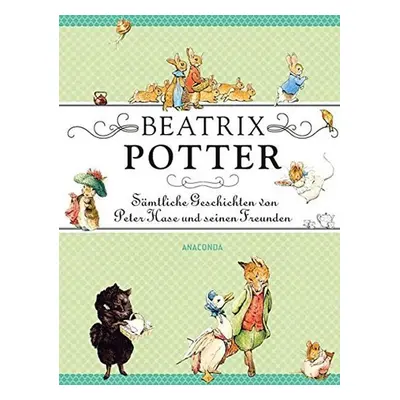 BEATRIX
POTTER

Sämtliche Geschichten von Peter Hase und seinen Freunden

ANACONDA